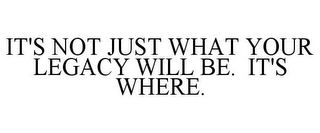 IT'S NOT JUST WHAT YOUR LEGACY WILL BE. IT'S WHERE.